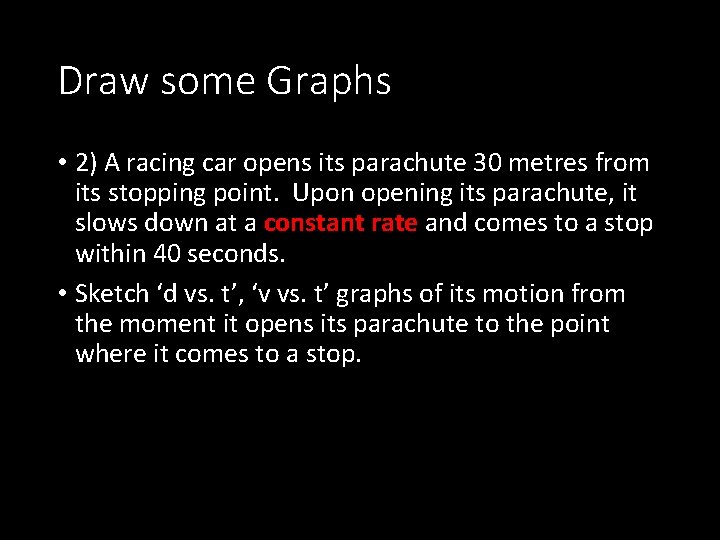 Draw some Graphs

• 2) A racing car opens its parachute 30 metres from its stopping point.  Upon opening its parachute, it slows down at a constant rate and comes to a stop within 40 seconds.

• Sketch ‘d vs. t’, ‘v vs. t’ graphs of its motion from the moment it opens its parachute to the point where it comes to a stop.